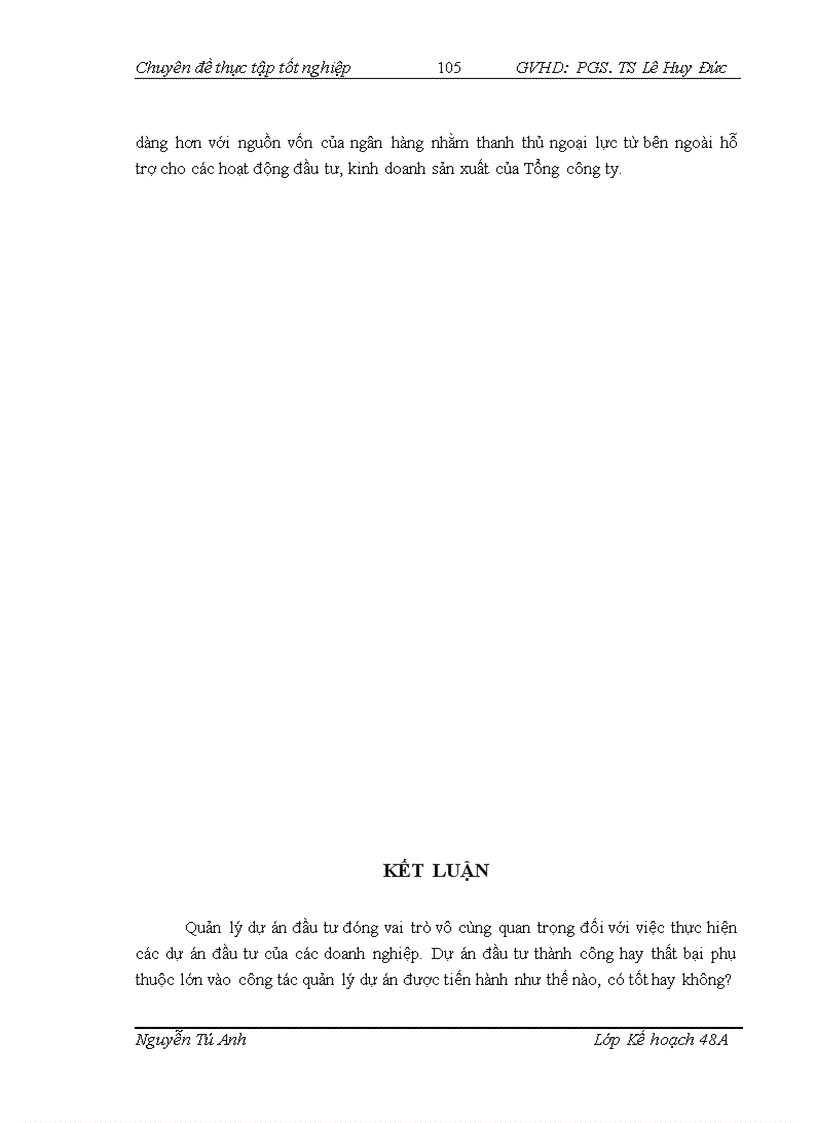 Chuyên đề thực tập tốt nghiệp 105 GVHD: PGS. TS Lê Huy Đức

dàng hơn với nguồn vốn của ngân hàng nhằm thanh thủ ngoại lực từ bên ngoài hỗ trợ cho các hoạt động đầu tư, kinh doanh sản xuất của Tổng công ty.

KẾT LUẬN

Quản lý dự án đầu tư đóng vai trò vô cùng quan trọng đối với việc thực hiện các dự án đầu tư của các doanh nghiệp. Dự án đầu tư thành công hay thất bại phụ thuộc lớn vào công tác quản lý dự án được tiến hành như thế nào, có tốt hay không?

Nguyễn Tú Anh Lớp Kế hoạch 48A